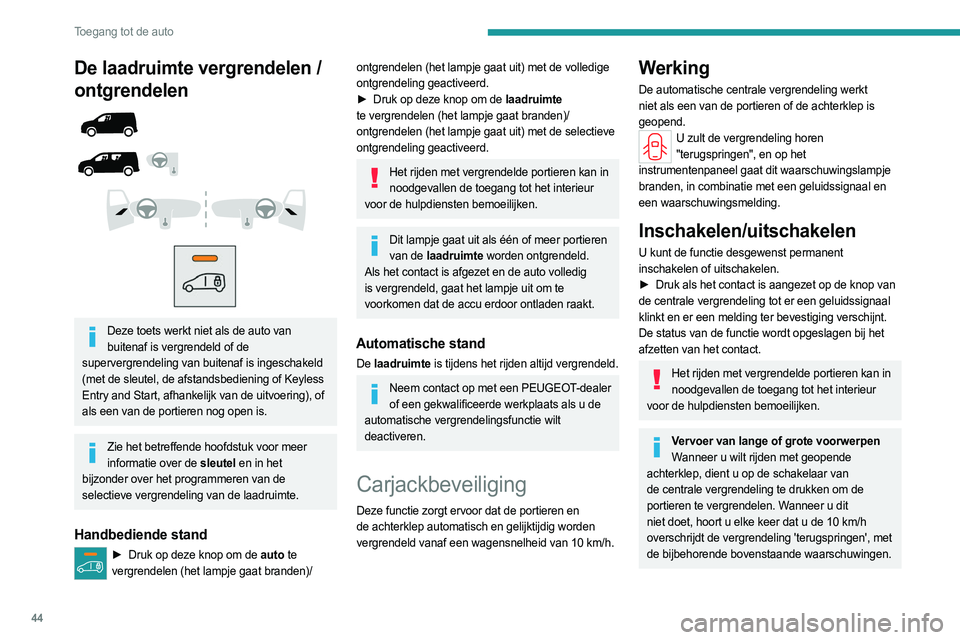 Toegang tot de auto

De laadruimte vergrendelen / ontgrendelen

Deze toets werkt niet als de auto van buitenaf is vergrendeld of de supervergrendeling van buitenaf is ingeschakeld (met de sleutel, de afstandsbediening of Keyless Entry and Start, afhankelijk van de uitvoering), of als een van de portieren nog open is.

Zie het betreffende hoofdstuk voor meer informatie over de sleutel en in het bijzonder over het programmeren van de selectieve vergrendeling van de laadruimte.

Handbediende stand

► Druk op deze knop om de auto te vergrendelen (het lampje gaat branden)/ ontgrendelen (het lampje gaat uit) met de volledige ontgrendeling geactiveerd.
► Druk op deze knop om de laadruimte te vergrendelen (het lampje gaat branden)/ ontgrendelen (het lampje gaat uit) met de selectieve ontgrendeling geactiveerd.

Het rijden met vergrendelde portieren kan in noodgevallen de toegang tot het interieur voor de hulpdiensten bemoeilijken.

Dit lampje gaat uit als één of meer portieren van de laadruimte worden ontgrendeld.
Als het contact is afgezet en de auto volledig is vergrendeld, gaat het lampje uit om te voorkomen dat de accu erdoor ontladen raakt.

Automatische stand

De laadruimte is tijdens het rijden altijd vergrendeld.

Neem contact op met een PEUGEOT-dealer of een gekwalificeerde werkplaats als u de automatische vergrendelingsfunctie wilt deactiveren.

Carjackbeveiliging

Deze functie zorgt ervoor dat de portieren en de achterklep automatisch en gelijktijdig worden vergrendeld vanaf een wagensnelheid van 10 km/h.

Werking

De automatische centrale vergrendeling werkt niet als een van de portieren of de achterklep is geopend.
U zult de vergrendeling horen "terugspringen", en op het instrumentenpaneel gaat dit waarschuwingslampje branden, in combinatie met een geluidssignaal en een waarschuwingsmelding.

Inschakelen/uitschakelen

U kunt de functie desgewenst permanent inschakelen of uitschakelen.
► Druk als het contact is aangezet op de knop van de centrale vergrendeling tot er een geluidssignaal klinkt en er een melding ter bevestiging verschijnt.
De status van de functie wordt opgeslagen bij het afzetten van het contact.

Het rijden met vergrendelde portieren kan in noodgevallen de toegang tot het interieur voor de hulpdiensten bemoeilijken.

Vervoer van lange of grote voorwerpen
Wanneer u wilt rijden met geopende achterklep, dient u op de schakelaar van de centrale vergrendeling te drukken om de portieren te vergrendelen. Wanneer u dit niet doet, hoort u elke keer dat u de 10 km/h overschrijdt de vergrendeling 'terugspringen', met de bijbehorende bovenstaande waarschuwingen.

44

carmanualsonline.info